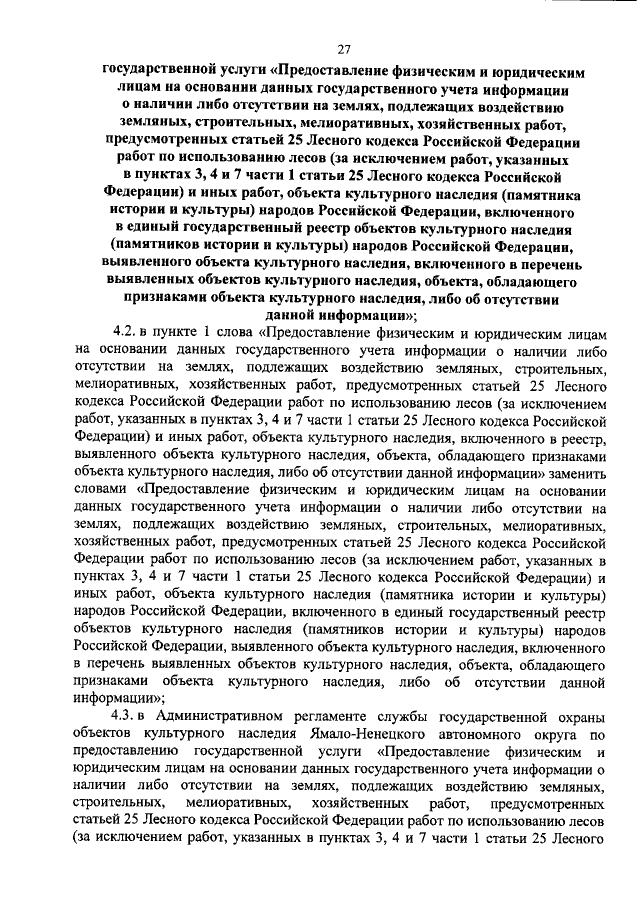 27

государственной услуги «Предоставление физическим и юридическим лицам на основании данных государственного учета информации о наличии либо отсутствии на землях, подлежащих воздействию земляных, строительных, мелиоративных, хозяйственных работ, предусмотренных статьей 25 Лесного кодекса Российской Федерации работ по использованию лесов (за исключением работ, указанных в пунктах 3, 4 и 7 части 1 статьи 25 Лесного кодекса Российской Федерации) и иных работ, объекта культурного наследия (памятника истории и культуры) народов Российской Федерации, включенного в единый государственный реестр объектов культурного наследия (памятников истории и культуры) народов Российской Федерации, выявленного объекта культурного наследия, включенного в перечень выявленных объектов культурного наследия, объекта, обладающего признаками объекта культурного наследия, либо об отсутствии данной информации»;

4.2. в пункте 1 слова «Предоставление физическим и юридическим лицам на основании данных государственного учета информации о наличии либо отсутствии на землях, подлежащих воздействию земляных, строительных, мелиоративных, хозяйственных работ, предусмотренных статьей 25 Лесного кодекса Российской Федерации работ по использованию лесов (за исключением работ, указанных в пунктах 3, 4 и 7 части 1 статьи 25 Лесного кодекса Российской Федерации) и иных работ, объекта культурного наследия, включенного в реестр, выявленного объекта культурного наследия, объекта, обладающего признаками объекта культурного наследия, либо об отсутствии данной информации» заменить словами «Предоставление физическим и юридическим лицам на основании данных государственного учета информации о наличии либо отсутствии на землях, подлежащих воздействию земляных, строительных, мелиоративных, хозяйственных работ, предусмотренных статьей 25 Лесного кодекса Российской Федерации работ по использованию лесов (за исключением работ, указанных в пунктах 3, 4 и 7 части 1 статьи 25 Лесного кодекса Российской Федерации) и иных работ, объекта культурного наследия (памятника истории и культуры) народов Российской Федерации, включенного в единый государственный реестр объектов культурного наследия (памятников истории и культуры) народов Российской Федерации, выявленного объекта культурного наследия, включенного в перечень выявленных объектов культурного наследия, объекта, обладающего признаками объекта культурного наследия, либо об отсутствии данной информации»;

4.3. в Административном регламенте службы государственной охраны объектов культурного наследия Ямало-Ненецкого автономного округа по предоставлению государственной услуги «Предоставление физическим и юридическим лицам на основании данных государственного учета информации о наличии либо отсутствии на землях, подлежащих воздействию земляных, строительных, мелиоративных, хозяйственных работ, предусмотренных статьей 25 Лесного кодекса Российской Федерации работ по использованию лесов (за исключением работ, указанных в пунктах 3, 4 и 7 части 1 статьи 25 Лесного